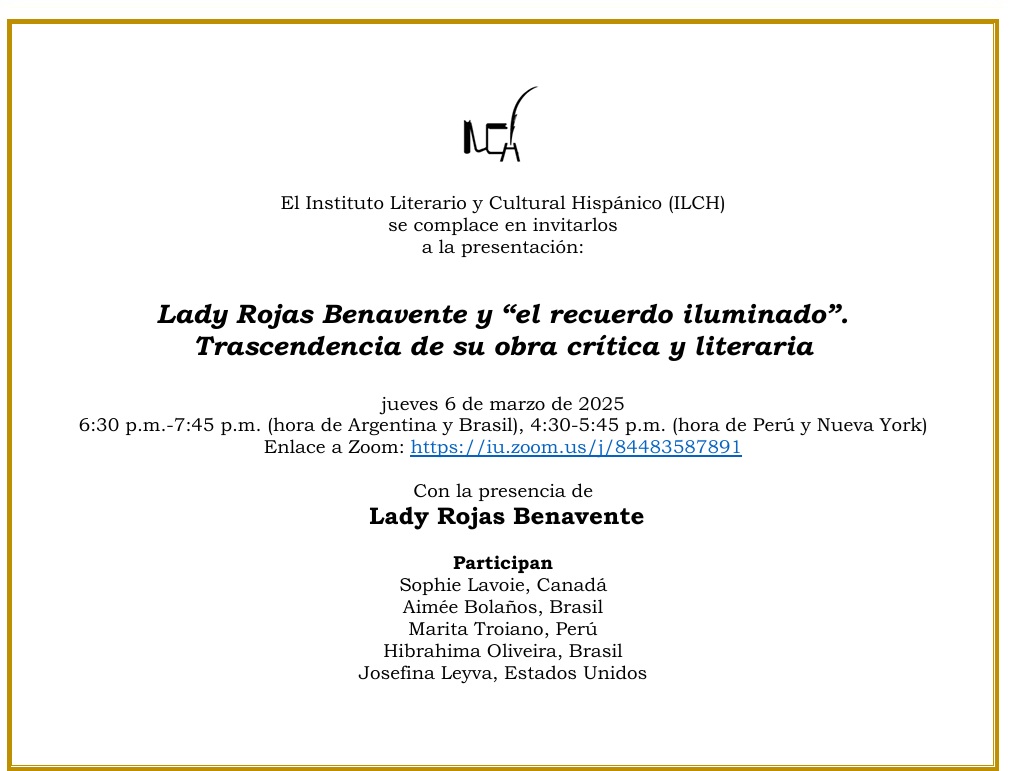 ILCH

El Instituto Literario y Cultural Hispánico (ILCH)
se complace en invitarlos
a la presentación:

Lady Rojas Benavente y “el recuerdo iluminado”.
Trascendencia de su obra crítica y literaria

jueves 6 de marzo de 2025
6:30 p.m.-7:45 p.m. (hora de Argentina y Brasil), 4:30-5:45 p.m. (hora de Perú y Nueva York)
Enlace a Zoom: https://iu.zoom.us/j/84483587891

Con la presencia de
Lady Rojas Benavente

Participan
Sophie Lavoie, Canadá
Aimée Bolaños, Brasil
Marita Troiano, Perú
Hibrahima Oliveira, Brasil
Josefina Leyva, Estados Unidos